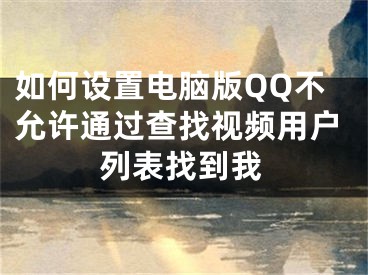 如何设置电脑版QQ不允许通过查找视频用户列表找到我